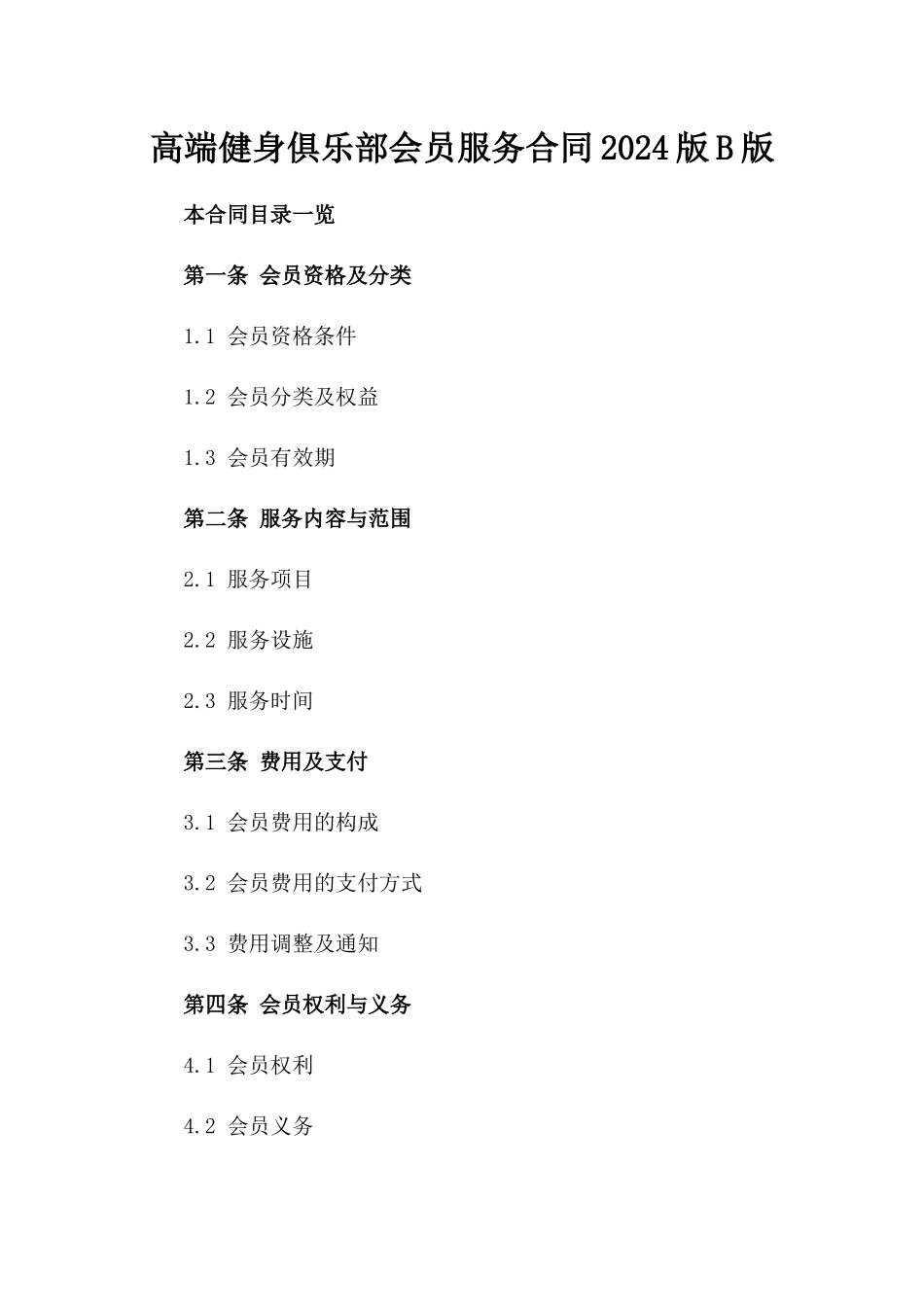 高端健身俱乐部会员服务合同2024版B版

本合同目录一览

第一条 会员资格及分类

1.1 会员资格条件

1.2 会员分类及权益

1.3 会员有效期

第二条 服务内容与范围

2.1 服务项目

2.2 服务设施

2.3 服务时间

第三条 费用及支付

3.1 会员费用的构成

3.2 会员费用的支付方式

3.3 费用调整及通知

第四条 会员权利与义务

4.1 会员权利

4.2 会员义务